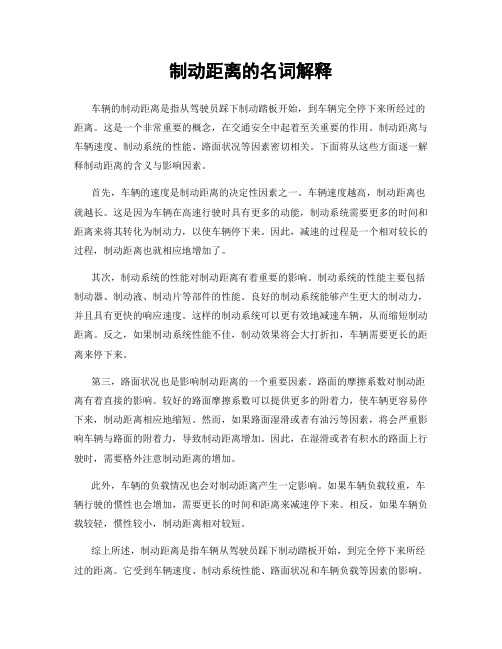 制动距离的名词解释

车辆的制动距离是指从驾驶员踩下制动踏板开始，到车辆完全停下来所经过的距离。这是一个非常重要的概念，在交通安全中起着至关重要的作用。制动距离与车辆速度、制动系统的性能、路面状况等因素密切相关。下面将从这些方面逐一解释制动距离的含义与影响因素。

首先，车辆的速度是制动距离的决定性因素之一。车辆速度越高，制动距离也就越长。这是因为车辆在高速行驶时具有更多的动能，制动系统需要更多的时间和距离来将其转化为制动力，以使车辆停下来。因此，减速的过程是一个相对较长的过程，制动距离也就相应地增加了。

其次，制动系统的性能对制动距离有着重要的影响。制动系统的性能主要包括制动器、制动液、制动片等部件的性能。良好的制动系统能够产生更大的制动力，并且具有更快的响应速度。这样的制动系统可以更有效地减速车辆，从而缩短制动距离。反之，如果制动系统性能不佳，制动效果将会大打折扣，车辆需要更长的距离来停下来。

第三，路面状况也是影响制动距离的一个重要因素。路面的摩擦系数对制动距离有着直接的影响。较好的路面摩擦系数可以提供更多的附着力，使车辆更容易停下来，制动距离相应地缩短。然而，如果路面湿滑或者有油污等因素，将会严重影响车辆与路面的附着力，导致制动距离增加。因此，在湿滑或者有积水的路面上行驶时，需要格外注意制动距离的增加。

此外，车辆的负载情况也会对制动距离产生一定影响。如果车辆负载较重，车辆行驶的惯性也会增加，需要更长的时间和距离来减速停下来。相反，如果车辆负载较轻，惯性较小，制动距离相对较短。

综上所述，制动距离是指车辆从驾驶员踩下制动踏板开始，到完全停下来所经过的距离。它受到车辆速度、制动系统性能、路面状况和车辆负载等因素的影响。